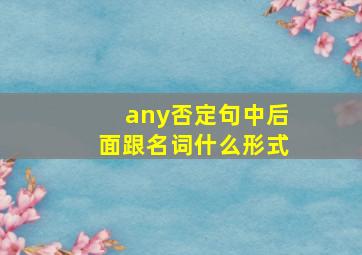 any否定句中后面跟名词什么形式